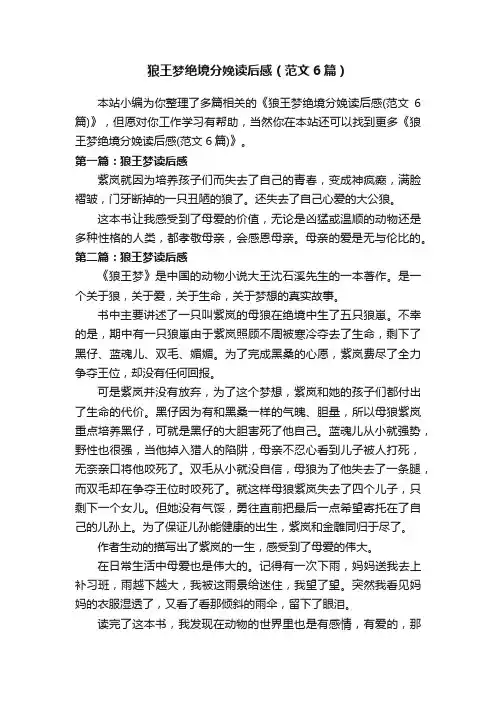 狼王梦绝境分娩读后感（范文 6 篇）

本站小编为你整理了多篇相关的《狼王梦绝境分娩读后感(范文 6 篇)》，但愿对你工作学习有帮助，当然你在本站还可以找到更多《狼王梦绝境分娩读后感(范文 6 篇)》。

第一篇：狼王梦读后感

紫岚就因为培养孩子们而失去了自己的青春，变成神疯癫，满脸褶皱，门牙断掉的一只丑陋的狼了。还失去了自己心爱的大公狼。

这本书让我感受到了母爱的价值，无论是凶猛或温顺的动物还是多种性格的人类，都孝敬母亲，会感恩母亲。母亲的爱是无与伦比的。

第二篇：狼王梦读后感

《狼王梦》是中国的动物小说大王沈石溪先生的一本著作。是一个关于狼，关于爱，关于生命，关于梦想的真实故事。

书中主要讲述了一只叫紫岚的母狼在绝境中生了五只狼崽。不幸的是，期中有一只狼崽由于紫岚照顾不周被寒冷夺去了生命，剩下了黑仔、蓝魂儿、双毛、媚媚。为了完成黑桑的心愿，紫岚费尽了全力争夺王位，却没有任何回报。

可是紫岚并没有放弃，为了这个梦想，紫岚和她的孩子们都付出了生命的代价。黑仔因为有和黑桑一样的气魄、胆量，所以母狼紫岚重点培养黑仔，可就是黑仔的大胆害死了他自己。蓝魂儿从小就强势，野性也很强，当他掉入猎人的陷阱，母亲不忍心看到儿子被人打死，无奈亲口将他咬死了。双毛从小就没自信，母狼为了他失去了一条腿，而双毛却在争夺王位时咬死了。就这样母狼紫岚失去了四个儿子，只剩下一个女儿。但她没有气馁，勇往直前把最后一点希望寄托在了自己的儿孙上。为了保证儿孙能健康的出生，紫岚和金雕同归于尽了。

作者生动的描写出了紫岚的一生，感受到了母爱的伟大。

在日常生活中母爱也是伟大的。记得有一次下雨，妈妈送我去上补习班，雨越下越大，我被这雨景给迷住，我望了望。突然我看见妈妈的衣服湿透了，又看了看那倾斜的雨伞，留下了眼泪。

读完了这本书，我发现在动物的世界里也是有感情，有爱的，那